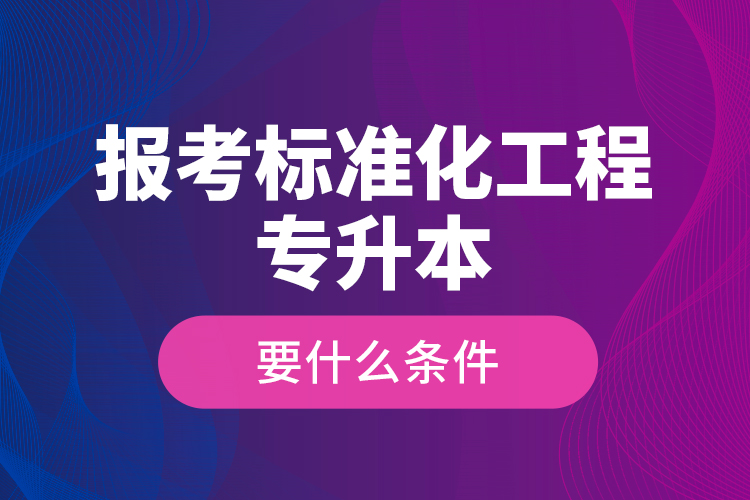 报考标准化工程专升本

要什么条件